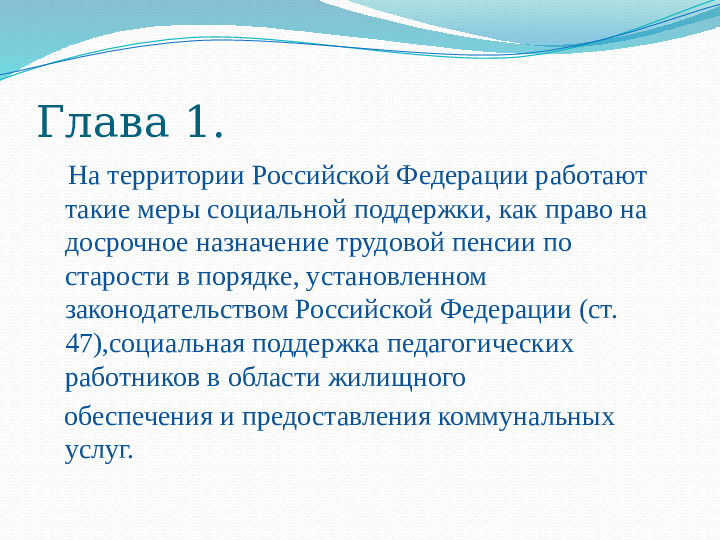 Глава 1.

На территории Российской Федерации работают такие меры социальной поддержки, как право на досрочное назначение трудовой пенсии по старости в порядке, установленном законодательством Российской Федерации (ст. 47),социальная поддержка педагогических работников в области жилищного

обеспечения и предоставления коммунальных услуг.